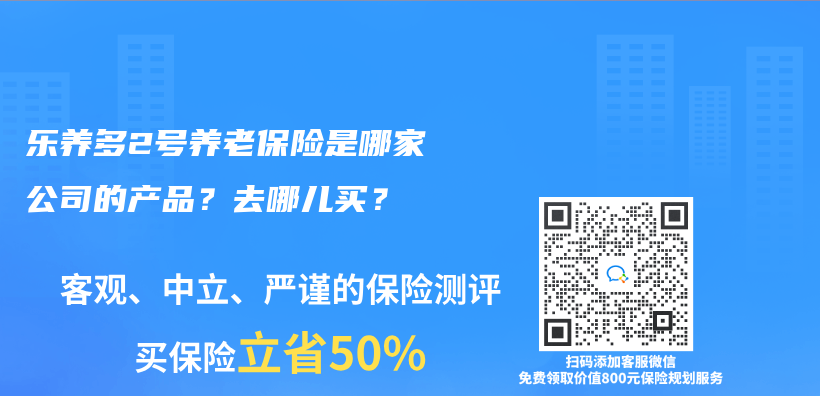 乐养多2号养老保险是哪家公司的产品？去哪儿买？

客观、中立、严谨的保险测评

买保险立省50%

扫码添加客服微信
免费领取价值800元保险规划服务